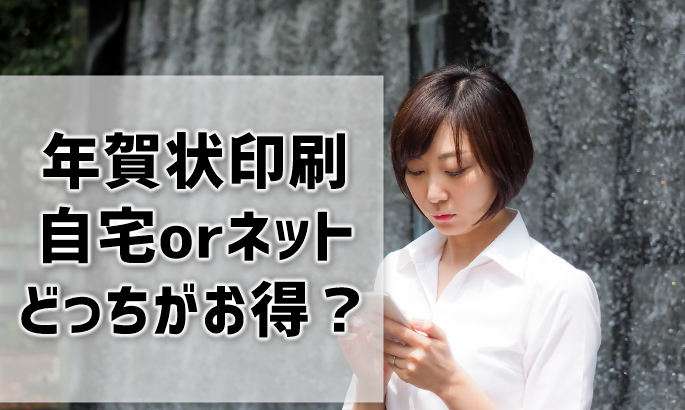 年賀状印刷
自宅orネット
どっちがお得？